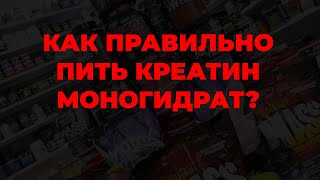 КАК ПРАВИЛЬНО ПИТЬ КРЕАТИН МОНОГИДРАТ?